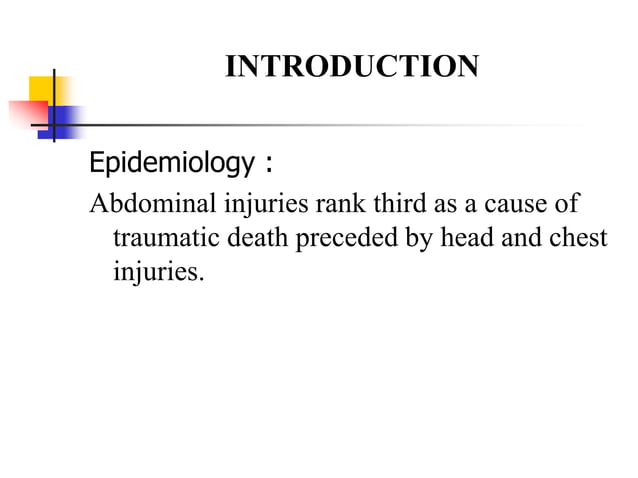 INTRODUCTION

Epidemiology :

Abdominal injuries rank third as a cause of traumatic death preceded by head and chest injuries.